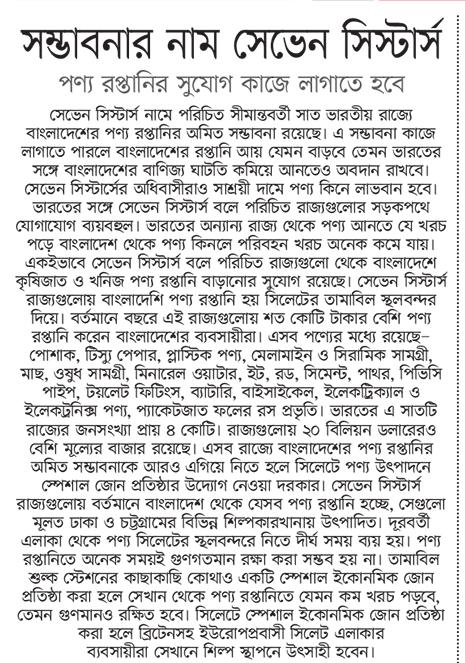 সম্ভাবনার নাম সেভেন সিস্টার্স

পণ্য রপ্তানির সুযোগ কাজে লাগাতে হবে

সেভেন সিস্টার্স নামে পরিচিত সীমান্তবর্তী সাত ভারতীয় রাজ্যে বাংলাদেশের পণ্য রপ্তানির অমিত সম্ভাবনা রয়েছে। এ সম্ভাবনা কাজে লাগাতে পারলে বাংলাদেশের রপ্তানি আয় যেমন বাড়বে তেমন ভারতের সঙ্গে বাংলাদেশের বাণিজ্য ঘাটতি কমিয়ে আনতেও অবদান রাখবে। সেভেন সিস্টার্সের অধিবাসীরাও সাশ্রয়ী দামে পণ্য কিনে লাভবান হবে। ভারতের সঙ্গে সেভেন সিস্টার্স বলে পরিচিত রাজ্যগুলোর সড়কপথে যোগাযোগ ব্যয়বহুল। ভারতের অন্যান্য রাজ্য থেকে পণ্য আনতে যে খরচ পড়ে বাংলাদেশ থেকে পণ্য কিনলে পরিবহন খরচ অনেক কমে যায়। একইভাবে সেভেন সিস্টার্স বলে পরিচিত রাজ্যগুলো থেকে বাংলাদেশে কৃষিজাত ও খনিজ পণ্য রপ্তানি বাড়ানোর সুযোগ রয়েছে। সেভেন সিস্টার্স রাজ্যগুলোয় বাংলাদেশি পণ্য রপ্তানি হয় সিলেটের তামাবিল স্থলবন্দর দিয়ে। বর্তমানে বছরে এই রাজ্যগুলোয় শত কোটি টাকার বেশি পণ্য রপ্তানি করেন বাংলাদেশের ব্যবসায়ীরা। এসব পণ্যের মধ্যে রয়েছে– পোশাক, টিস্যু পেপার, প্লাস্টিক পণ্য, মেলামাইন ও সিরামিক সামগ্রী, মাছ, ওষুধ সামগ্রী, মিনারেল ওয়াটার, ইট, রড, সিমেন্ট, পাথর, পিভিসি পাইপ, টয়লেট ফিটিংস, ব্যাটারি, বাইসাইকেল, ইলেকট্রিক্যাল ও ইলেকট্রনিক্স পণ্য, প্যাকেটজাত ফলের রস প্রভৃতি। ভারতের এ সাতটি রাজ্যের জনসংখ্যা প্রায় ৪ কোটি। রাজ্যগুলোয় ২০ বিলিয়ন ডলারেরও বেশি মূল্যের বাজার রয়েছে। এসব রাজ্যে বাংলাদেশের পণ্য রপ্তানির অমিত সম্ভাবনাকে আরও এগিয়ে নিতে হলে সিলেটে পণ্য উৎপাদনে স্পেশাল জোন প্রতিষ্ঠার উদ্যোগ নেওয়া দরকার। সেভেন সিস্টার্স রাজ্যগুলোয় বর্তমানে বাংলাদেশ থেকে যেসব পণ্য রপ্তানি হচ্ছে, সেগুলো মূলত ঢাকা ও চট্টগ্রামের বিভিন্ন শিল্পকারখানায় উৎপাদিত। দূরবর্তী এলাকা থেকে পণ্য সিলেটের স্থলবন্দরে নিতে দীর্ঘ সময় ব্যয় হয়। পণ্য রপ্তানিতে অনেক সময়ই গুণগতমান রক্ষা করা সম্ভব হয় না। তামাবিল শুল্ক স্টেশনের কাছাকাছি কোথাও একটি স্পেশাল ইকোনমিক জোন প্রতিষ্ঠা করা হলে সেখান থেকে পণ্য রপ্তানিতে যেমন কম খরচ পড়বে, তেমন গুণমানও রক্ষিত হবে। সিলেটে স্পেশাল ইকোনমিক জোন প্রতিষ্ঠা করা হলে ব্রিটেনসহ ইউরোপপ্রবাসী সিলেট এলাকার ব্যবসায়ীরা সেখানে শিল্প স্থাপনে উৎসাহী হবেন।